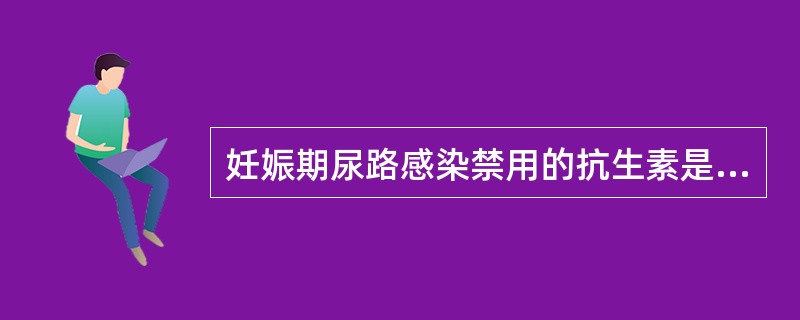 妊娠期尿路感染禁用的抗生素是...